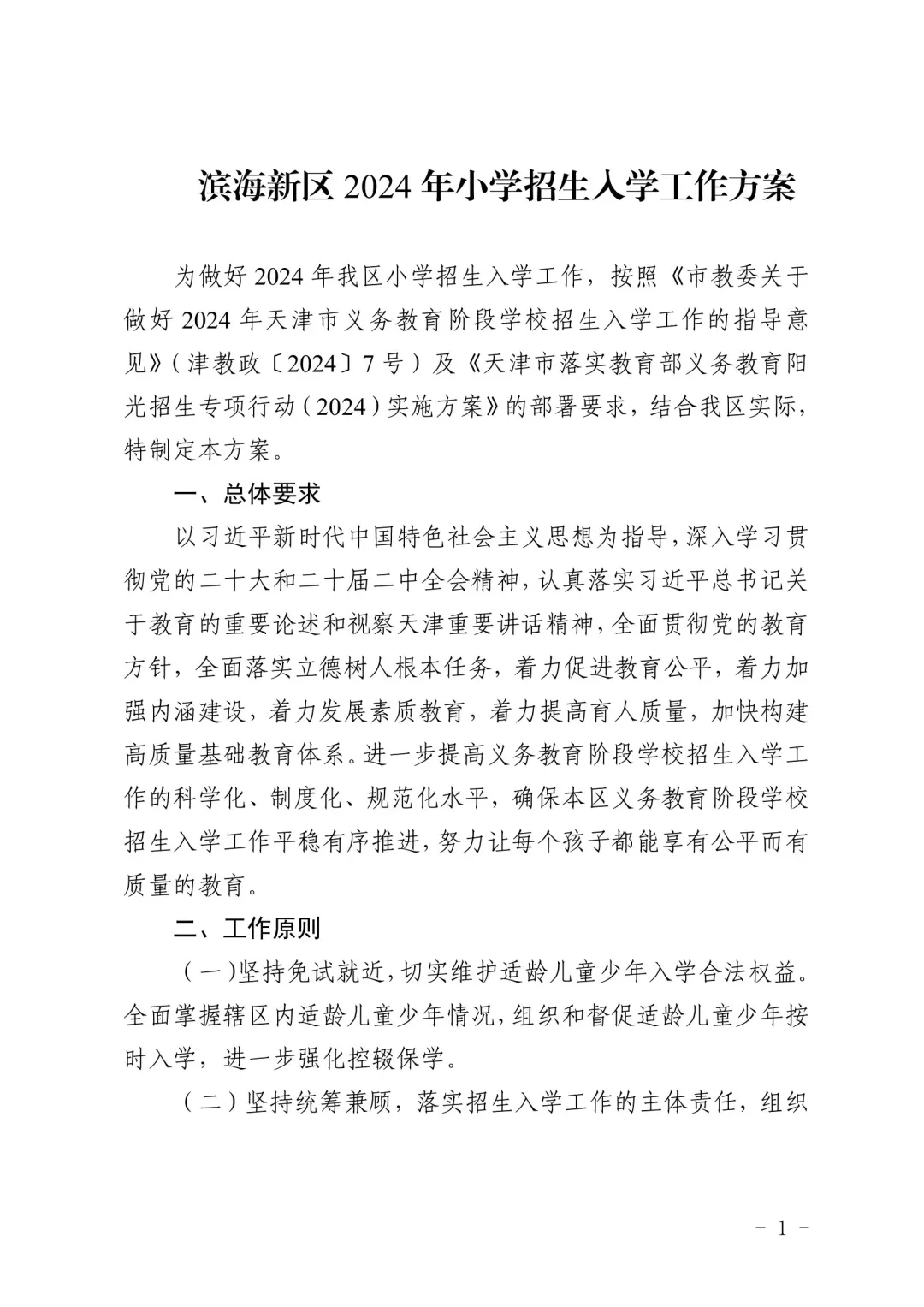 滨海新区 2024 年小学招生入学工作方案

为做好 2024 年我区小学招生入学工作，按照《市教委关于做好 2024 年天津市义务教育阶段学校招生入学工作的指导意见》（津教政〔2024〕7 号）及《天津市落实教育部义务教育阳光招生专项行动（2024）实施方案》的部署要求，结合我区实际，特制定本方案。

一、总体要求

以习近平新时代中国特色社会主义思想为指导，深入学习贯彻党的二十大和二十届二中全会精神，认真落实习近平总书记关于教育的重要论述和视察天津重要讲话精神，全面贯彻党的教育方针，全面落实立德树人根本任务，着力促进教育公平，着力加强内涵建设，着力发展素质教育，着力提高育人质量，加快构建高质量基础教育体系。进一步提高义务教育阶段学校招生入学工作的科学化、制度化、规范化水平，确保本区义务教育阶段学校招生入学工作平稳有序推进，努力让每个孩子都能享有公平而有质量的教育。

二、工作原则

（一）坚持免试就近，切实维护适龄儿童少年入学合法权益。全面掌握辖区内适龄儿童少年情况，组织和督促适龄儿童少年按时入学，进一步强化控辍保学。

（二）坚持统筹兼顾，落实招生入学工作的主体责任，组织

- 1 -